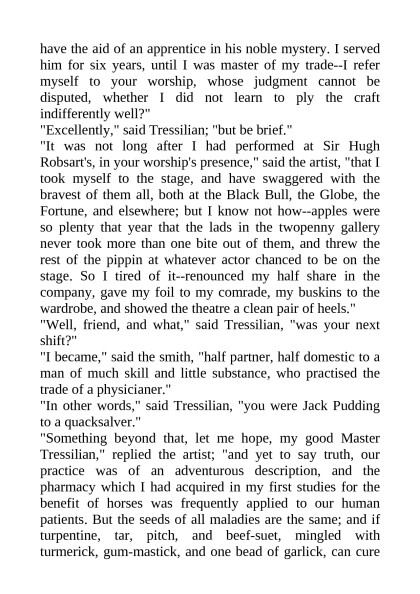 have the aid of an apprentice in his noble mystery. I served him for six years, until I was master of my trade--I refer myself to your worship, whose judgment cannot be disputed, whether I did not learn to ply the craft indifferently well?"

"Excellently," said Tressilian; "but be brief."

"It was not long after I had performed at Sir Hugh Robsart's, in your worship's presence," said the artist, "that I took myself to the stage, and have swaggered with the bravest of them all, both at the Black Bull, the Globe, the Fortune, and elsewhere; but I know not how--apples were so plenty that year that the lads in the twopenny gallery never took more than one bite out of them, and threw the rest of the pippin at whatever actor chanced to be on the stage. So I tired of it--renounced my half share in the company, gave my foil to my comrade, my buskins to the wardrobe, and showed the theatre a clean pair of heels."

"Well, friend, and what," said Tressilian, "was your next shift?"

"I became," said the smith, "half partner, half domestic to a man of much skill and little substance, who practised the trade of a physicianer."

"In other words," said Tressilian, "you were Jack Pudding to a quacksalver."

"Something beyond that, let me hope, my good Master Tressilian," replied the artist; "and yet to say truth, our practice was of an adventurous description, and the pharmacy which I had acquired in my first studies for the benefit of horses was frequently applied to our human patients. But the seeds of all maladies are the same; and if turpentine, tar, pitch, and beef-suet, mingled with turmerick, gum-mastick, and one bead of garlick, can cure